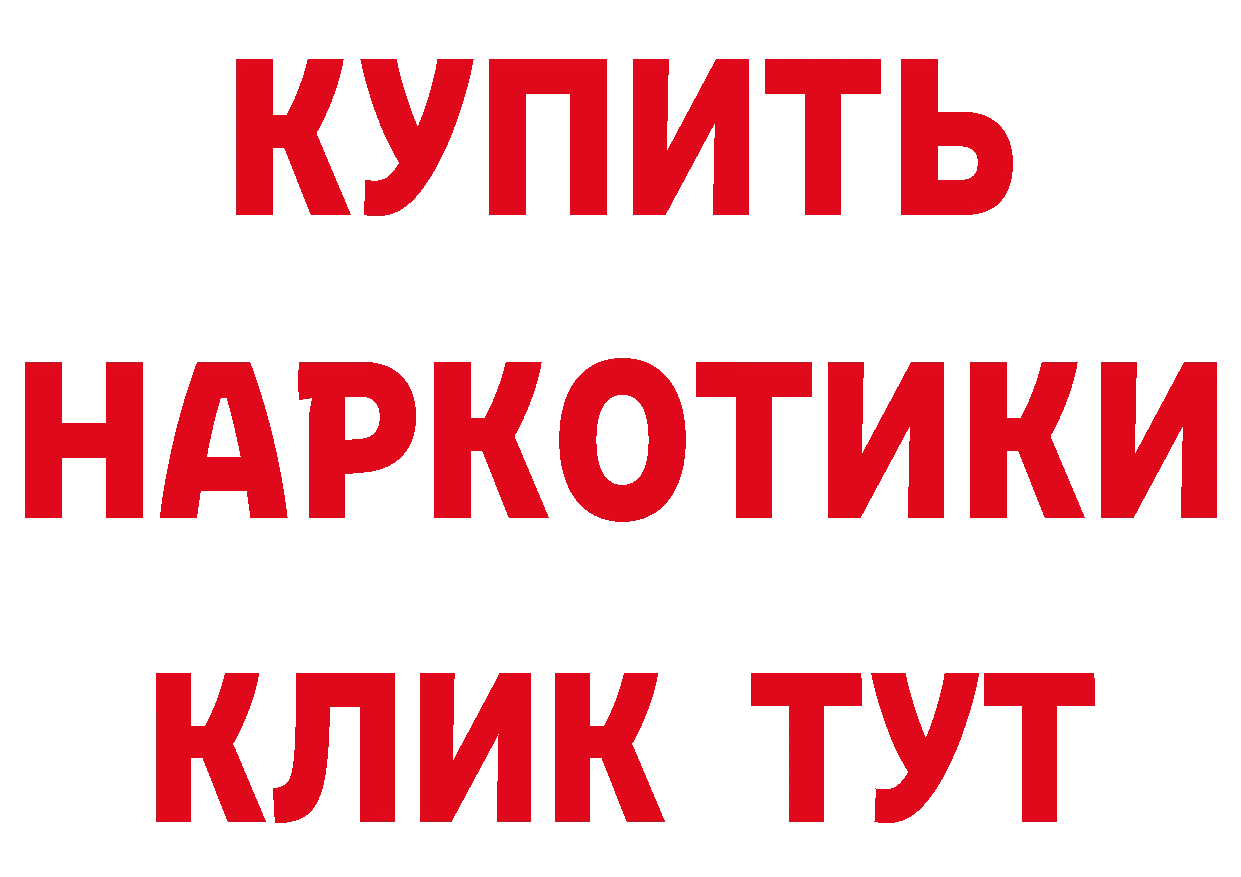 КУПИТЬ НАРКОТИКИ КЛИК ТУТ